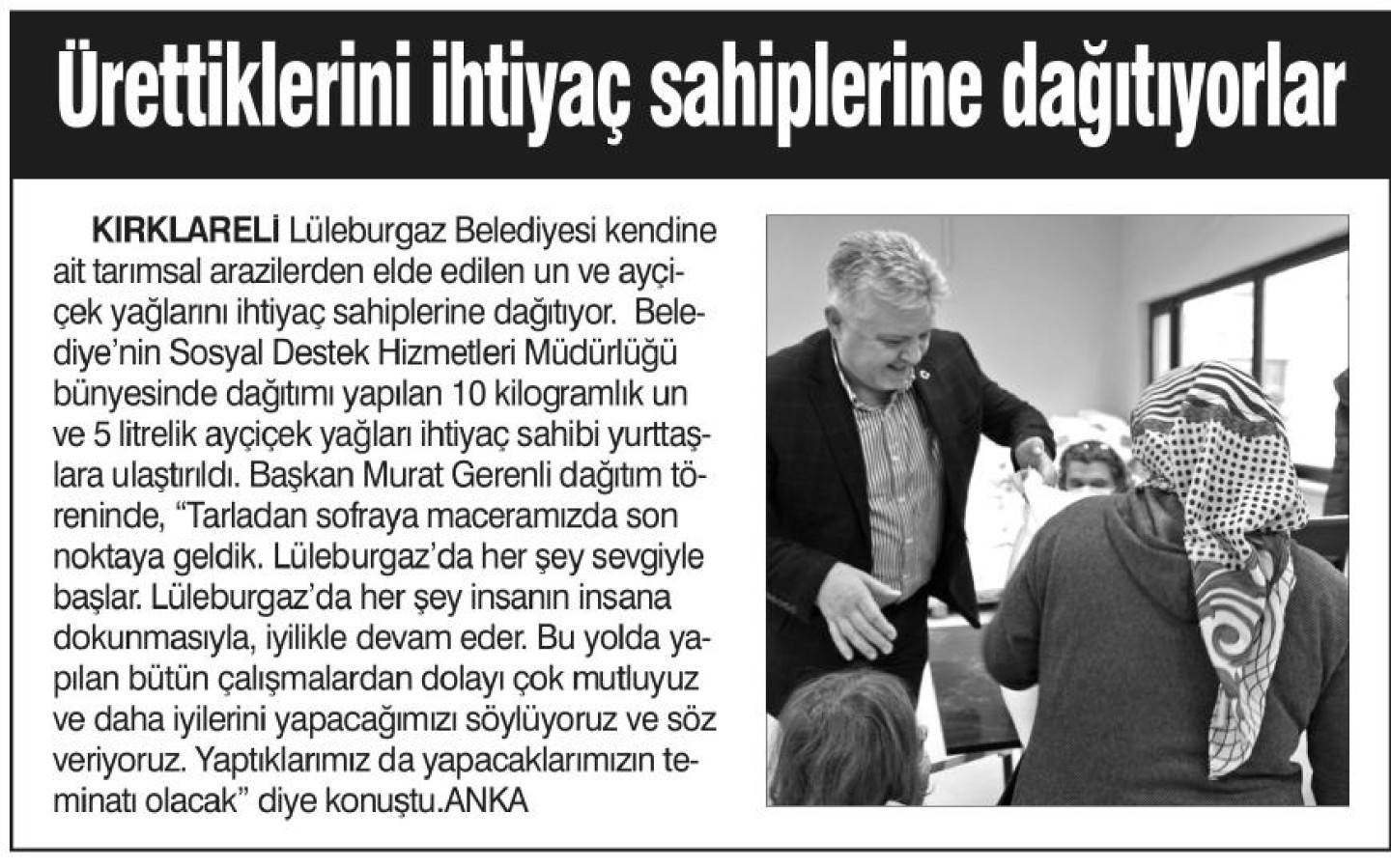 Ürettiklerini ihtiyaç sahiplerine dağıtıyorlar

KIRKLARELİ Lüleburgaz Belediyesi kendine ait tarımsal arazilerden elde edilen un ve ayçiçek yağlarını ihtiyaç sahiplerine dağıtıyor. Belediye'nin Sosyal Destek Hizmetleri Müdürlüğü bünyesinde dağıtımı yapılan 10 kilogramlık un ve 5 litrelik ayçiçek yağları ihtiyaç sahibi yurttaşlara ulaştırıldı. Başkan Murat Gerenli dağıtım töreninde, "Tarladan sofraya maceramızda son noktaya geldik. Lüleburgaz'da her şey sevgiyle başlar. Lüleburgaz'da her şey insanın insana dokunmasıyla, iyilikle devam eder. Bu yolda yapılan bütün çalışmalardan dolayı çok mutluyuz ve daha iyilerini yapacağımızı söylüyoruz ve söz veriyoruz. Yaptıklarımız da yapacaklarımızın teminatı olacak" diye konuştu.ANKA